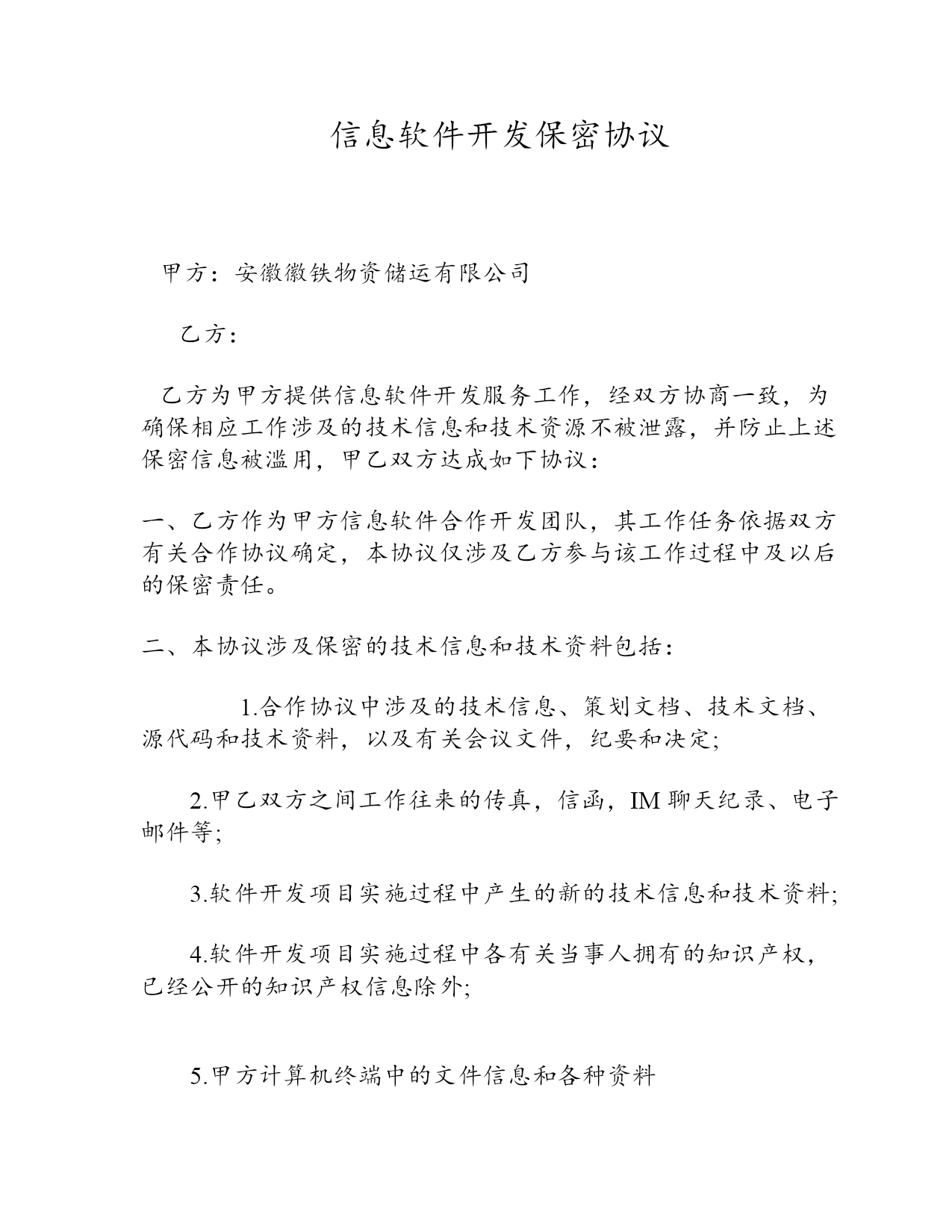 信息软件开发保密协议

甲方：安徽徽铁物资储运有限公司

乙方：

乙方为甲方提供信息软件开发服务工作，经双方协商一致，为确保相应工作涉及的技术信息和技术资源不被泄露，并防止上述保密信息被滥用，甲乙双方达成如下协议：

一、乙方作为甲方信息软件合作开发团队，其工作任务依据双方有关合作协议确定，本协议仅涉及乙方参与该工作过程中及以后的保密责任。

二、本协议涉及保密的技术信息和技术资料包括：

1.合作协议中涉及的技术信息、策划文档、技术文档、源代码和技术资料，以及有关会议文件，纪要和决定;

2.甲乙双方之间工作往来的传真，信函，IM 聊天纪录、电子邮件等;

3.软件开发项目实施过程中产生的新的技术信息和技术资料;

4.软件开发项目实施过程中各有关当事人拥有的知识产权，已经公开的知识产权信息除外;

5.甲方计算机终端中的文件信息和各种资料